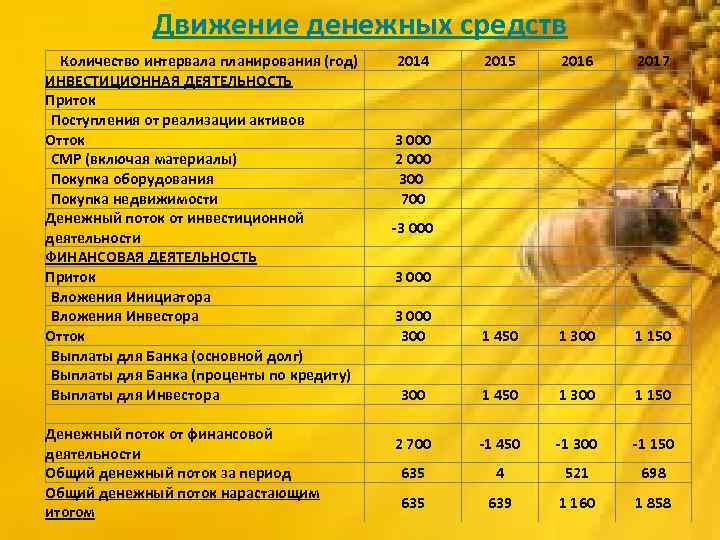 Движение денежных средств

| Количество интервала планирования (год) | 2014 | 2015 | 2016 | 2017 |
|---|---|---|---|---|
| ИНВЕСТИЦИОННАЯ ДЕЯТЕЛЬНОСТЬ | | | | |
| Приток | | | | |
| Поступления от реализации активов | | | | |
| Отток | 3 000 | | | |
| СМР (включая материалы) | 2 000 | | | |
| Покупка оборудования | 300 | | | |
| Покупка недвижимости | 700 | | | |
| Денежный поток от инвестиционной деятельности | -3 000 | | | |
| ФИНАНСОВАЯ ДЕЯТЕЛЬНОСТЬ | | | | |
| Приток | 3 000 | | | |
| Вложения Инициатора | | | | |
| Вложения Инвестора | 3 000 | | | |
| Отток | 300 | 1 450 | 1 300 | 1 150 |
| Выплаты для Банка (основной долг) | | | | |
| Выплаты для Банка (проценты по кредиту) | | | | |
| Выплаты для Инвестора | 300 | 1 450 | 1 300 | 1 150 |
| | | | | |
| Денежный поток от финансовой деятельности | 2 700 | -1 450 | -1 300 | -1 150 |
| Общий денежный поток за период | 635 | 4 | 521 | 698 |
| Общий денежный поток нарастающим итогом | 635 | 639 | 1 160 | 1 858 |